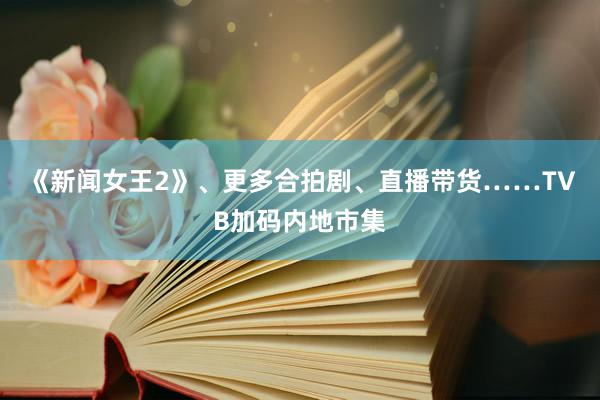 《新闻女王2》、更多合拍剧、直播带货……TVB加码内地市集